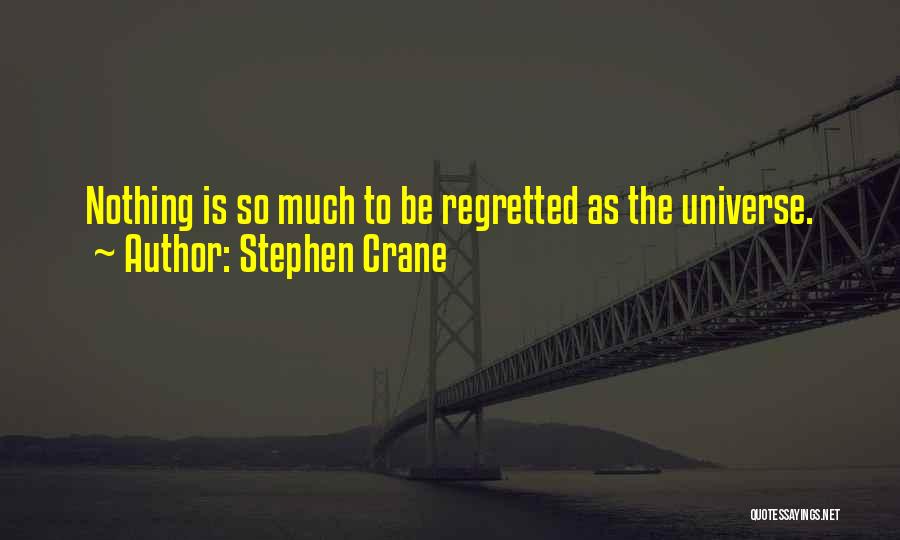 Nothing is so much to be regretted as the universe.
~ Author: Stephen Crane

QUOTESSAYINGS.NET